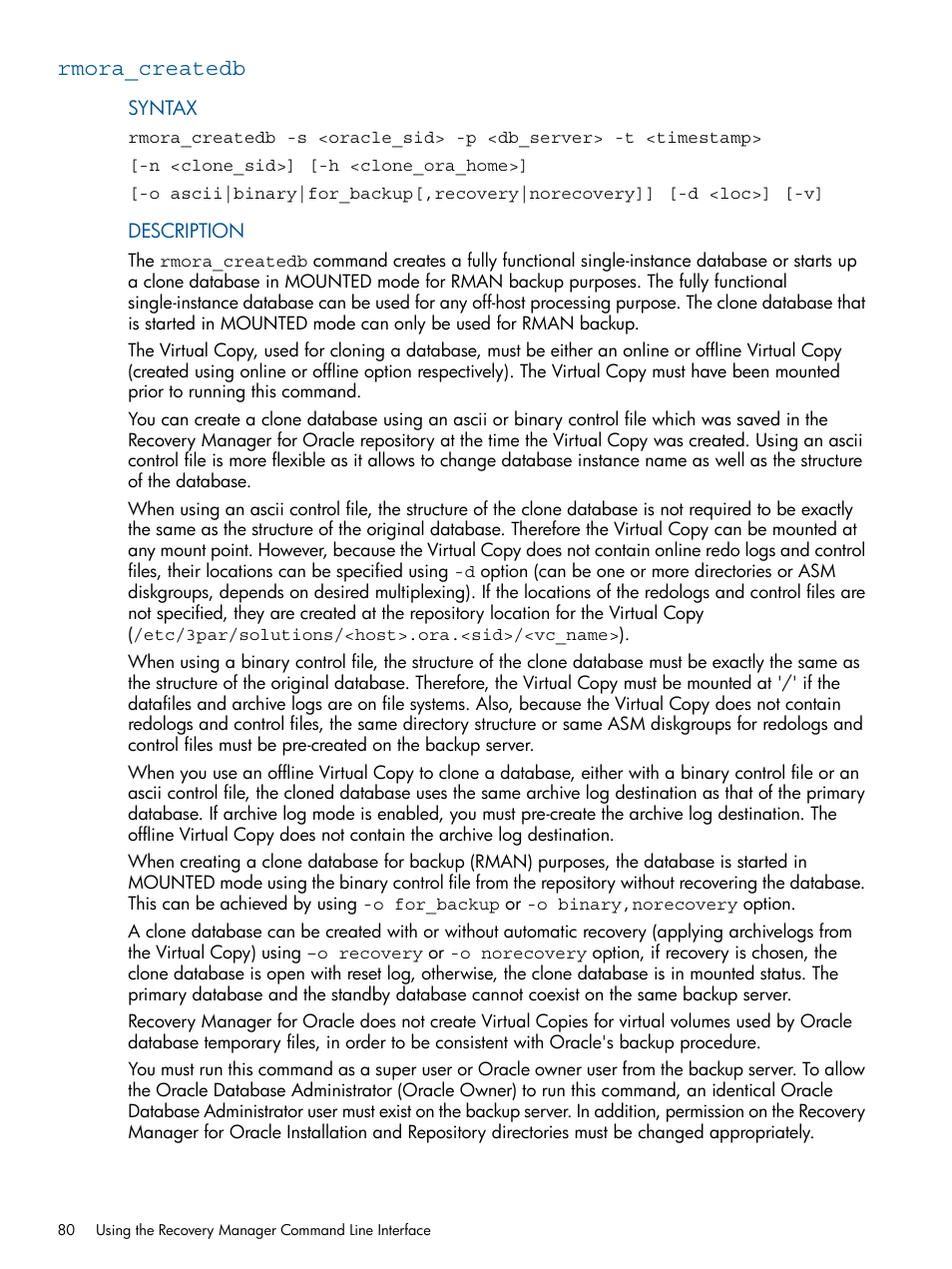 rmora_createdb

SYNTAX

rmora_createdb -s <oracle_sid> -p <db_server> -t <timestamp>
[-n <clone_sid>] [-h <clone_ora_home>]
[-o ascii|binary|for_backup[,recovery|norecovery]] [-d <loc>] [-v]

DESCRIPTION

The rmora_createdb command creates a fully functional single-instance database or starts up a clone database in MOUNTED mode for RMAN backup purposes. The fully functional single-instance database can be used for any off-host processing purpose. The clone database that is started in MOUNTED mode can only be used for RMAN backup.

The Virtual Copy, used for cloning a database, must be either an online or offline Virtual Copy (created using online or offline option respectively). The Virtual Copy must have been mounted prior to running this command.

You can create a clone database using an ascii or binary control file which was saved in the Recovery Manager for Oracle repository at the time the Virtual Copy was created. Using an ascii control file is more flexible as it allows to change database instance name as well as the structure of the database.

When using an ascii control file, the structure of the clone database is not required to be exactly the same as the structure of the original database. Therefore the Virtual Copy can be mounted at any mount point. However, because the Virtual Copy does not contain online redo logs and control files, their locations can be specified using -d option (can be one or more directories or ASM diskgroups, depends on desired multiplexing). If the locations of the redologs and control files are not specified, they are created at the repository location for the Virtual Copy (/etc/3par/solutions/<host>.ora.<sid>/<vc_name>).

When using a binary control file, the structure of the clone database must be exactly the same as the structure of the original database. Therefore, the Virtual Copy must be mounted at '/' if the datafiles and archive logs are on file systems. Also, because the Virtual Copy does not contain redologs and control files, the same directory structure or same ASM diskgroups for redologs and control files must be pre-created on the backup server.

When you use an offline Virtual Copy to clone a database, either with a binary control file or an ascii control file, the cloned database uses the same archive log destination as that of the primary database. If archive log mode is enabled, you must pre-create the archive log destination. The offline Virtual Copy does not contain the archive log destination.

When creating a clone database for backup (RMAN) purposes, the database is started in MOUNTED mode using the binary control file from the repository without recovering the database. This can be achieved by using -o for_backup or -o binary,norecovery option.

A clone database can be created with or without automatic recovery (applying archivelogs from the Virtual Copy) using -o recovery or -o norecovery option, if recovery is chosen, the clone database is open with reset log, otherwise, the clone database is in mounted status. The primary database and the standby database cannot coexist on the same backup server.

Recovery Manager for Oracle does not create Virtual Copies for virtual volumes used by Oracle database temporary files, in order to be consistent with Oracle's backup procedure.

You must run this command as a super user or Oracle owner user from the backup server. To allow the Oracle Database Administrator (Oracle Owner) to run this command, an identical Oracle Database Administrator user must exist on the backup server. In addition, permission on the Recovery Manager for Oracle Installation and Repository directories must be changed appropriately.

80 Using the Recovery Manager Command Line Interface